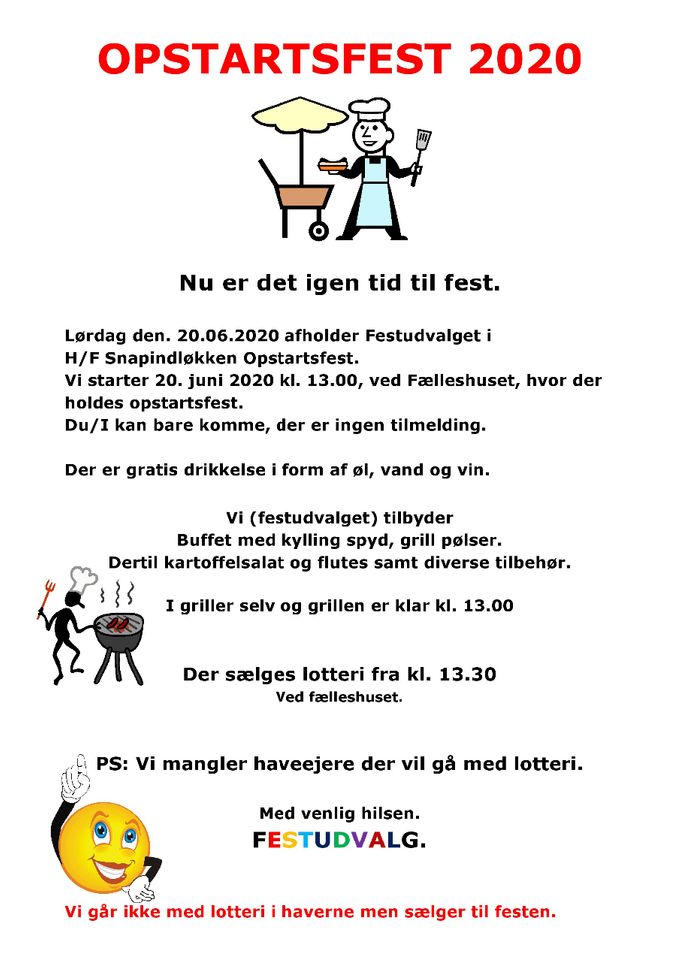 OPSTARTSFEST 2020

Nu er det igen tid til fest.

Lørdag den. 20.06.2020 afholder Festudvalget i H/F Snapindløkken Opstartsfest.
Vi starter 20. juni 2020 kl. 13.00, ved Fælleshuset, hvor der holdes opstartsfest.
Du/I kan bare komme, der er ingen tilmelding.

Der er gratis drikkelse i form af øl, vand og vin.

Vi (festudvalget) tilbyder
Buffet med kylling spyd, grill pølser.
Dertil kartoffelsalat og flutes samt diverse tilbehør.

I griller selv og grillen er klar kl. 13.00

Der sælges lotteri fra kl. 13.30
Ved fælleshuset.

PS: Vi mangler haveejere der vil gå med lotteri.

Med venlig hilsen.
FESTUDVALG.

Vi går ikke med lotteri i haverne men sælger til festen.